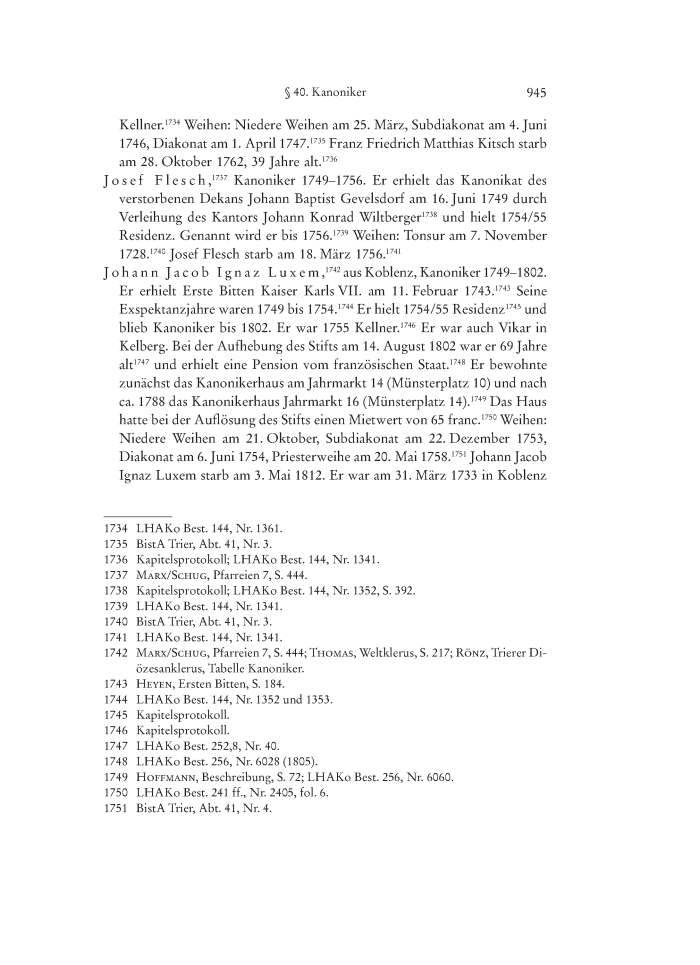 § 40. Kanoniker 945

Kellner.$^{1734}$ Weihen: Niedere Weihen am 25. März, Subdiakonat am 4. Juni 1746, Diakonat am 1. April 1747.$^{1735}$ Franz Friedrich Matthias Kitsch starb am 28. Oktober 1762, 39 Jahre alt.$^{1736}$

Josef Flesch,$^{1737}$ Kanoniker 1749–1756. Er erhielt das Kanonikat des verstorbenen Dekans Johann Baptist Gevelsdorf am 16. Juni 1749 durch Verleihung des Kantors Johann Konrad Wiltberger$^{1738}$ und hielt 1754/55 Residenz. Genannt wird er bis 1756.$^{1739}$ Weihen: Tonsur am 7. November 1728.$^{1740}$ Josef Flesch starb am 18. März 1756.$^{1741}$

Johann Jacob Ignaz Luxem,$^{1742}$ aus Koblenz, Kanoniker 1749–1802. Er erhielt Erste Bitten Kaiser Karls VII. am 11. Februar 1743.$^{1743}$ Seine Exspektanzjahre waren 1749 bis 1754.$^{1744}$ Er hielt 1754/55 Residenz$^{1745}$ und blieb Kanoniker bis 1802. Er war 1755 Kellner.$^{1746}$ Er war auch Vikar in Kelberg. Bei der Aufhebung des Stifts am 14. August 1802 war er 69 Jahre alt$^{1747}$ und erhielt eine Pension vom französischen Staat.$^{1748}$ Er bewohnte zunächst das Kanonikerhaus am Jahrmarkt 14 (Münsterplatz 10) und nach ca. 1788 das Kanonikerhaus Jahrmarkt 16 (Münsterplatz 14).$^{1749}$ Das Haus hatte bei der Auflösung des Stifts einen Mietwert von 65 franc.$^{1750}$ Weihen: Niedere Weihen am 21. Oktober, Subdiakonat am 22. Dezember 1753, Diakonat am 6. Juni 1754, Priesterweihe am 20. Mai 1758.$^{1751}$ Johann Jacob Ignaz Luxem starb am 3. Mai 1812. Er war am 31. März 1733 in Koblenz

1734 LHAKo Best. 144, Nr. 1361.
1735 BistA Trier, Abt. 41, Nr. 3.
1736 Kapitelsprotokoll; LHAKo Best. 144, Nr. 1341.
1737 Marx/Schug, Pfarreien 7, S. 444.
1738 Kapitelsprotokoll; LHAKo Best. 144, Nr. 1352, S. 392.
1739 LHAKo Best. 144, Nr. 1341.
1740 BistA Trier, Abt. 41, Nr. 3.
1741 LHAKo Best. 144, Nr. 1341.
1742 Marx/Schug, Pfarreien 7, S. 444; Thomas, Weltklerus, S. 217; Rönz, Trierer Diözesanklerus, Tabelle Kanoniker.
1743 Heyen, Ersten Bitten, S. 184.
1744 LHAKo Best. 144, Nr. 1352 und 1353.
1745 Kapitelsprotokoll.
1746 Kapitelsprotokoll.
1747 LHAKo Best. 252,8, Nr. 40.
1748 LHAKo Best. 256, Nr. 6028 (1805).
1749 Hoffmann, Beschreibung, S. 72; LHAKo Best. 256, Nr. 6060.
1750 LHAKo Best. 241 ff., Nr. 2405, fol. 6.
1751 BistA Trier, Abt. 41, Nr. 4.